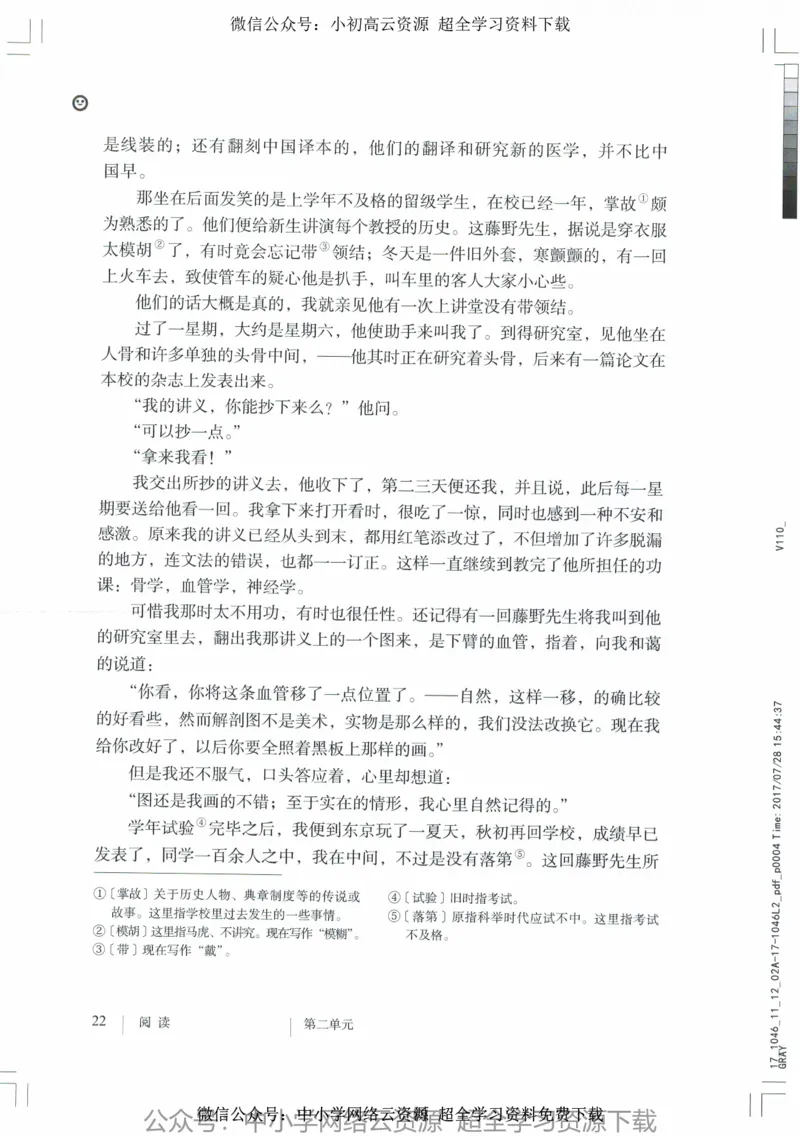 微信公众号：小初高云资源 超全学习资料下载

是线装的；还有翻刻中国译本的，他们的翻译和研究新的医学，并不比中国早。

那坐在后面发笑的是上学年不及格的留级学生，在校已经一年，掌故①颇为熟悉的了。他们便给新生讲演每个教授的历史。这藤野先生，据说是穿衣服太模胡②了，有时竟会忘记带③领结；冬天是一件旧外套，寒颤颤的，有一回上火车去，致使管车的疑心他是扒手，叫车里的客人大家小心些。

他们的话大概是真的，我就亲见他有一次上讲堂没有带领结。

过了一星期，大约是星期六，他使助手来叫我了。到得研究室，见他坐在人骨和许多单独的头骨中间，——他其时正在研究着头骨，后来有一篇论文在本校的杂志上发表出来。

“我的讲义，你能抄下来么？”他问。

“可以抄一点。”

“拿来我看！”

我交出所抄的讲义去，他收下了，第二三天便还我，并且说，此后每一星期要送给他看一回。我拿下来打开看时，很吃了一惊，同时也感到一种不安和感激。原来我的讲义已经从头到末，都用红笔添改过了，不但增加了许多脱漏的地方，连文法的错误，也都一一订正。这样一直继续到教完了他所担任的功课：骨学，血管学，神经学。

可惜我那时太不用功，有时也很任性。还记得有一回藤野先生将我叫到他的研究室里去，翻出我那讲义上的一个图来，是下臂的血管，指着，向我和蔼的说道：

“你看，你将这条血管移了一点位置了。——自然，这样一移，的确比较的好看些，然而解剖图不是美术，实物是那么样的，我们没法改换它。现在我给你改好了，以后你要全照着黑板上那样的画。”

但是我还不服气，口头答应着，心里却想道：

“图还是我画的不错；至于实在的情形，我心里自然记得的。”

学年试验④完毕之后，我便到东京玩了一夏天，秋初再回学校，成绩早已发表了，同学一百余人之中，我在中间，不过是没有落第⑤。这回藤野先生所

①〔掌故〕关于历史人物、典章制度等的传说或故事。这里指学校里过去发生的一些事情。
②〔模胡〕这里指马虎、不讲究。现在写作“模糊”。
③〔带〕现在写作“戴”。
④〔试验〕旧时指考试。
⑤〔落第〕原指科举时代应试不中。这里指考试不及格。

22 | 阅读 | 第二单元

V110_

17_1046_11_12_02A-17-1046L2_pdf_p0004 Time: 2017/07/28 15:44:37 GRAY

微信公众号：中小学网络云资源 超全学习资料免费下载

公众号：中小学网络云资源 超全学习资源下载